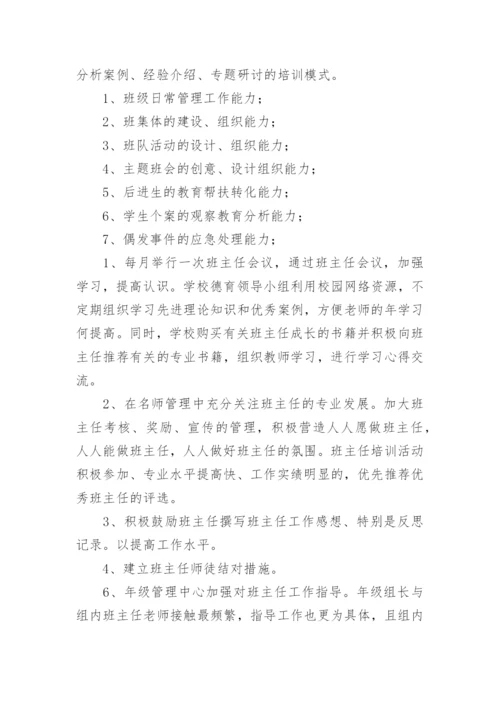 分析案例、经验介绍、专题研讨的培训模式。

1、班级日常管理工作能力；

2、班集体的建设、组织能力；

3、班队活动的设计、组织能力；

4、主题班会的创意、设计组织能力；

5、后进生的教育帮扶转化能力；

6、学生个案的观察教育分析能力；

7、偶发事件的应急处理能力；

1、每月举行一次班主任会议，通过班主任会议，加强学习，提高认识。学校德育领导小组利用校园网络资源，不定期组织学习先进理论知识和优秀案例，方便老师的年学习何提高。同时，学校购买有关班主任成长的书籍并积极向班主任推荐有关的专业书籍，组织教师学习，进行学习心得交流。

2、在名师管理中充分关注班主任的专业发展。加大班主任考核、奖励、宣传的管理，积极营造人人愿做班主任，人人能做班主任，人人做好班主任的氛围。班主任培训活动积极参加、专业水平提高快、工作实绩明显的，优先推荐优秀班主任的评选。

3、积极鼓励班主任撰写班主任工作感想、特别是反思记录。以提高工作水平。

4、建立班主任师徒结对措施。

6、年级管理中心加强对班主任工作指导。年级组长与组内班主任老师接触最频繁，指导工作也更为具体，且组内